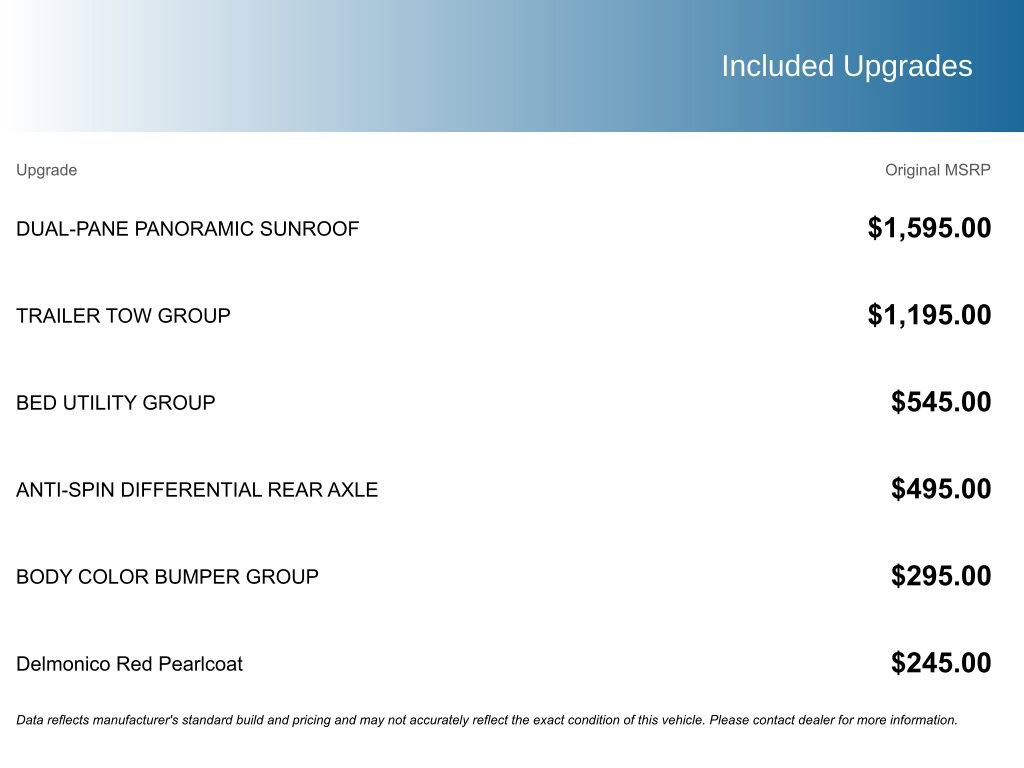 Included Upgrades

| Upgrade | Original MSRP |
|---|---|
| DUAL-PANE PANORAMIC SUNROOF | $1,595.00 |
| TRAILER TOW GROUP | $1,195.00 |
| BED UTILITY GROUP | $545.00 |
| ANTI-SPIN DIFFERENTIAL REAR AXLE | $495.00 |
| BODY COLOR BUMPER GROUP | $295.00 |
| Delmonico Red Pearlcoat | $245.00 |

Data reflects manufacturer's standard build and pricing and may not accurately reflect the exact condition of this vehicle. Please contact dealer for more information.